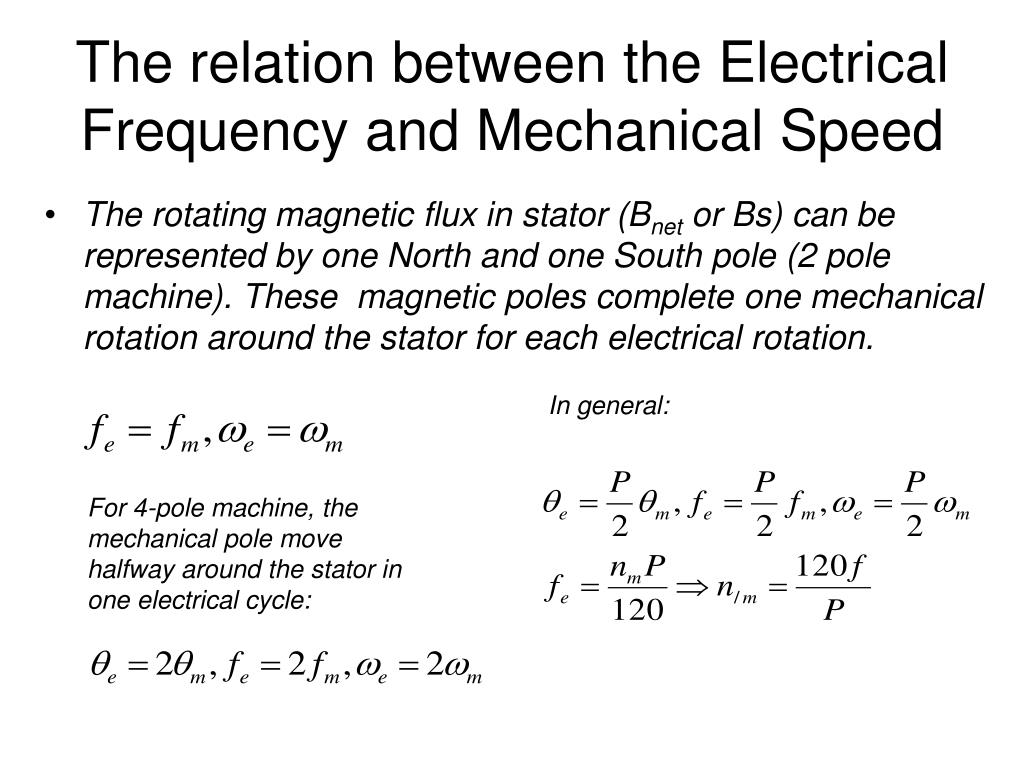 The relation between the Electrical Frequency and Mechanical Speed

• The rotating magnetic flux in stator ($B_{net}$ or Bs) can be represented by one North and one South pole (2 pole machine). These magnetic poles complete one mechanical rotation around the stator for each electrical rotation.

$f_e = f_m, \omega_e = \omega_m$

For 4-pole machine, the mechanical pole move halfway around the stator in one electrical cycle:

$\theta_e = 2\theta_m, f_e = 2f_m, \omega_e = 2\omega_m$

In general:

$\theta_e = \frac{P}{2}\theta_m, f_e = \frac{P}{2}f_m, \omega_e = \frac{P}{2}\omega_m$

$f_e = \frac{n_m P}{120} \Rightarrow n_{/m} = \frac{120f}{P}$